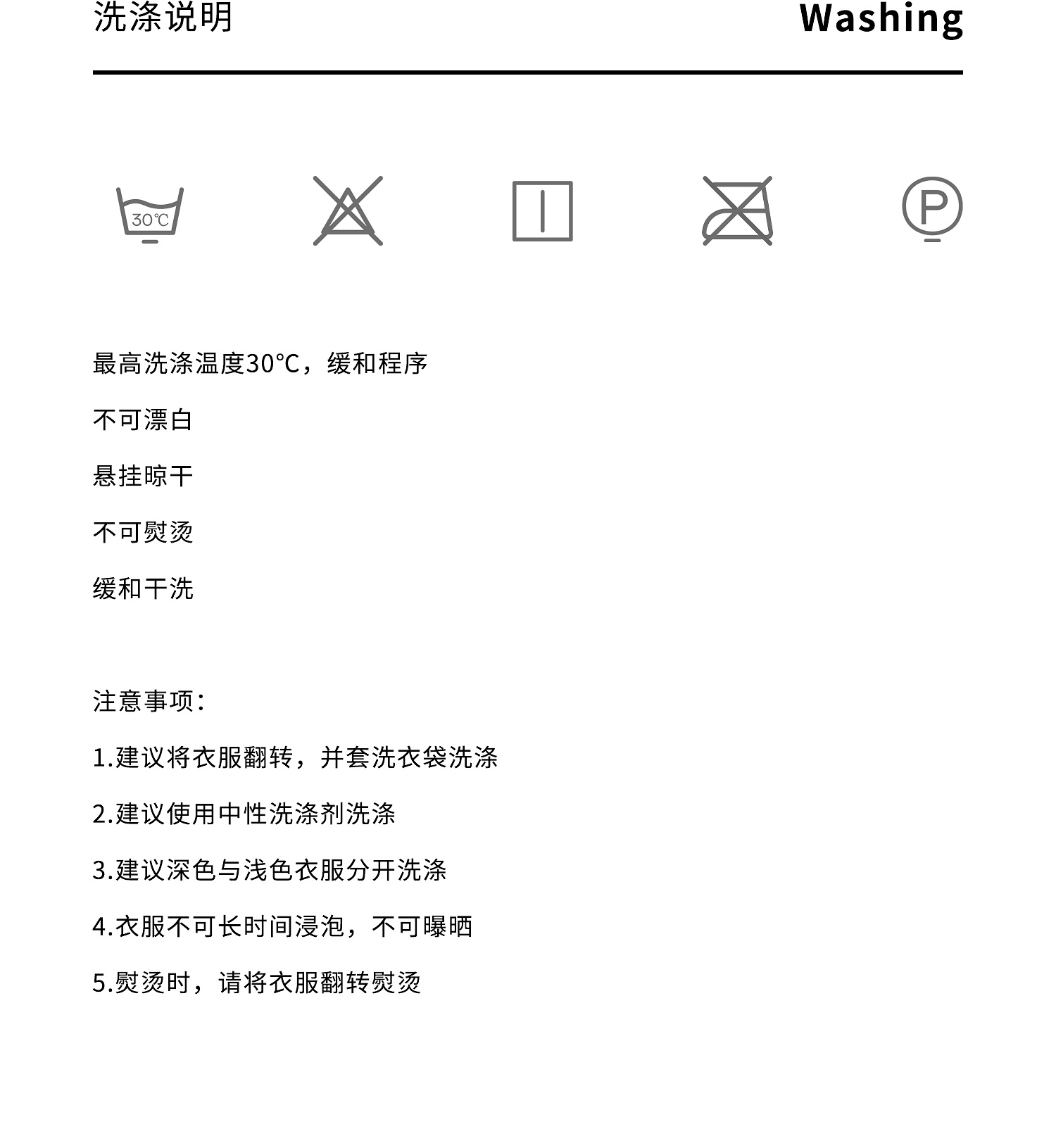 洗涤说明

Washing

30℃

P

最高洗涤温度30°C，缓和程序

不可漂白

悬挂晾干

不可熨烫

缓和干洗

注意事项：

1.建议将衣服翻转，并套洗衣袋洗涤

2.建议使用中性洗涤剂洗涤

3.建议深色与浅色衣服分开洗涤

4.衣服不可长时间浸泡，不可曝晒

5.熨烫时，请将衣服翻转熨烫